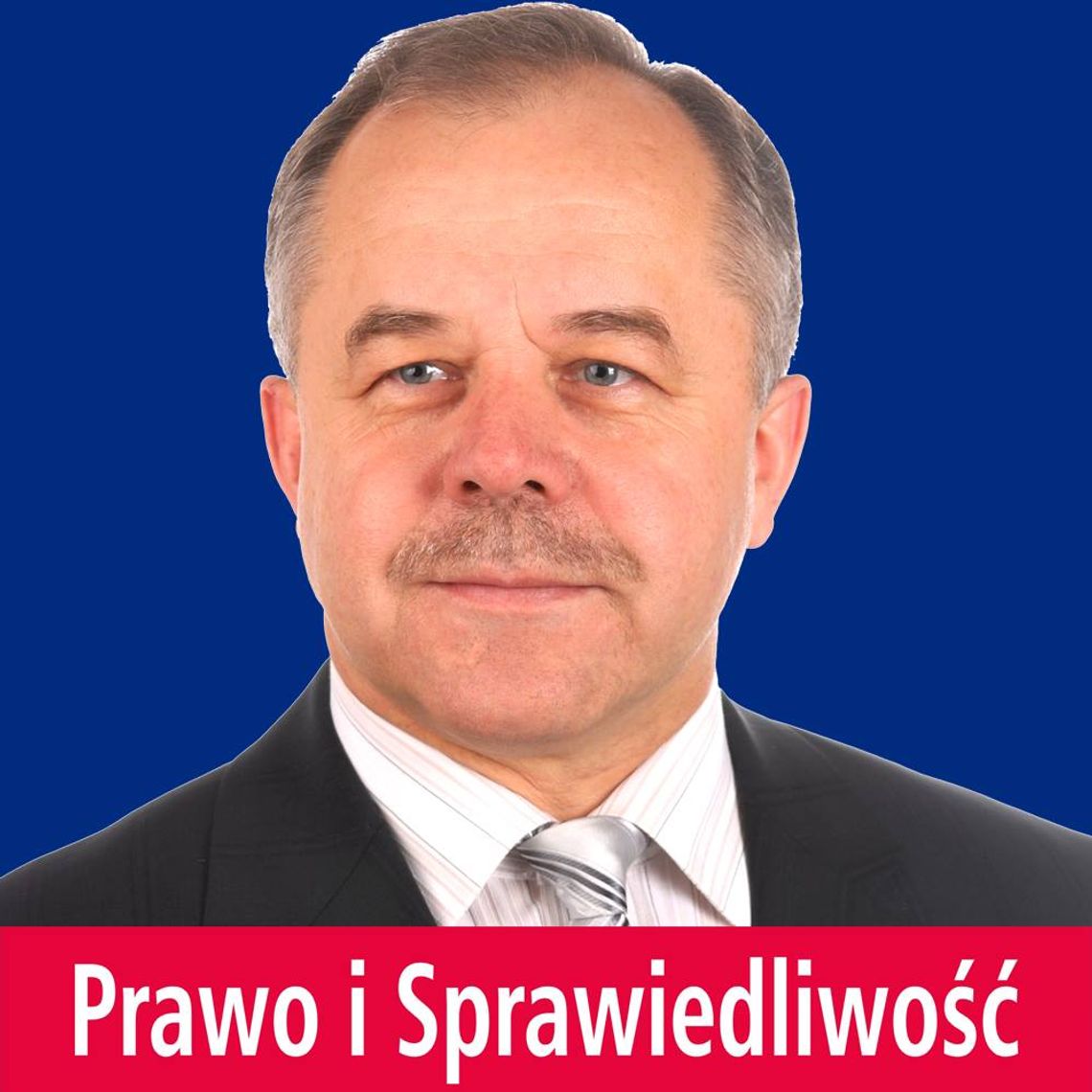 Prawo i Sprawiedliwość